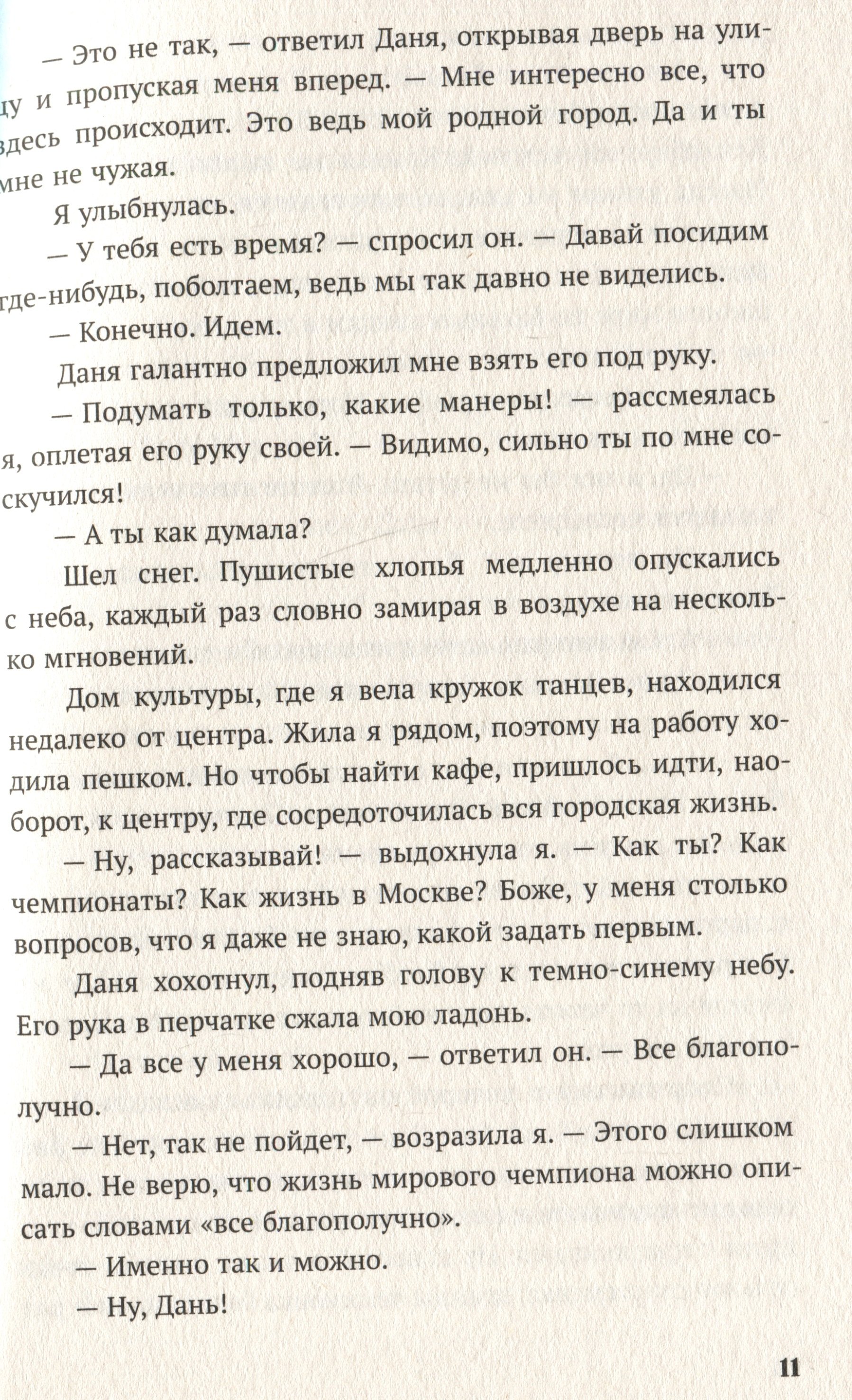 — Это не так, — ответил Даня, открывая дверь на улицу и пропуская меня вперед. — Мне интересно все, что здесь происходит. Это ведь мой родной город. Да и ты мне не чужая.

Я улыбнулась.

— У тебя есть время? — спросил он. — Давай посидим где-нибудь, поболтаем, ведь мы так давно не виделись.

— Конечно. Идем.

Даня галантно предложил мне взять его под руку.

— Подумать только, какие манеры! — рассмеялась я, оплетая его руку своей. — Видимо, сильно ты по мне соскучился!

— А ты как думала?

Шел снег. Пушистые хлопья медленно опускались с неба, каждый раз словно замирая в воздухе на несколько мгновений.

Дом культуры, где я вела кружок танцев, находился недалеко от центра. Жила я рядом, поэтому на работу ходила пешком. Но чтобы найти кафе, пришлось идти, наоборот, к центру, где сосредоточилась вся городская жизнь.

— Ну, рассказывай! — выдохнула я. — Как ты? Как чемпионаты? Как жизнь в Москве? Боже, у меня столько вопросов, что я даже не знаю, какой задать первым.

Даня хохотнул, подняв голову к темно-синему небу. Его рука в перчатке сжала мою ладонь.

— Да все у меня хорошо, — ответил он. — Все благополучно.

— Нет, так не пойдет, — возразила я. — Этого слишком мало. Не верю, что жизнь мирового чемпиона можно описать словами «все благополучно».

— Именно так и можно.

— Ну, Дань!

11